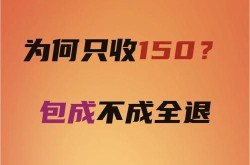 为何只收150？

包成不成全退